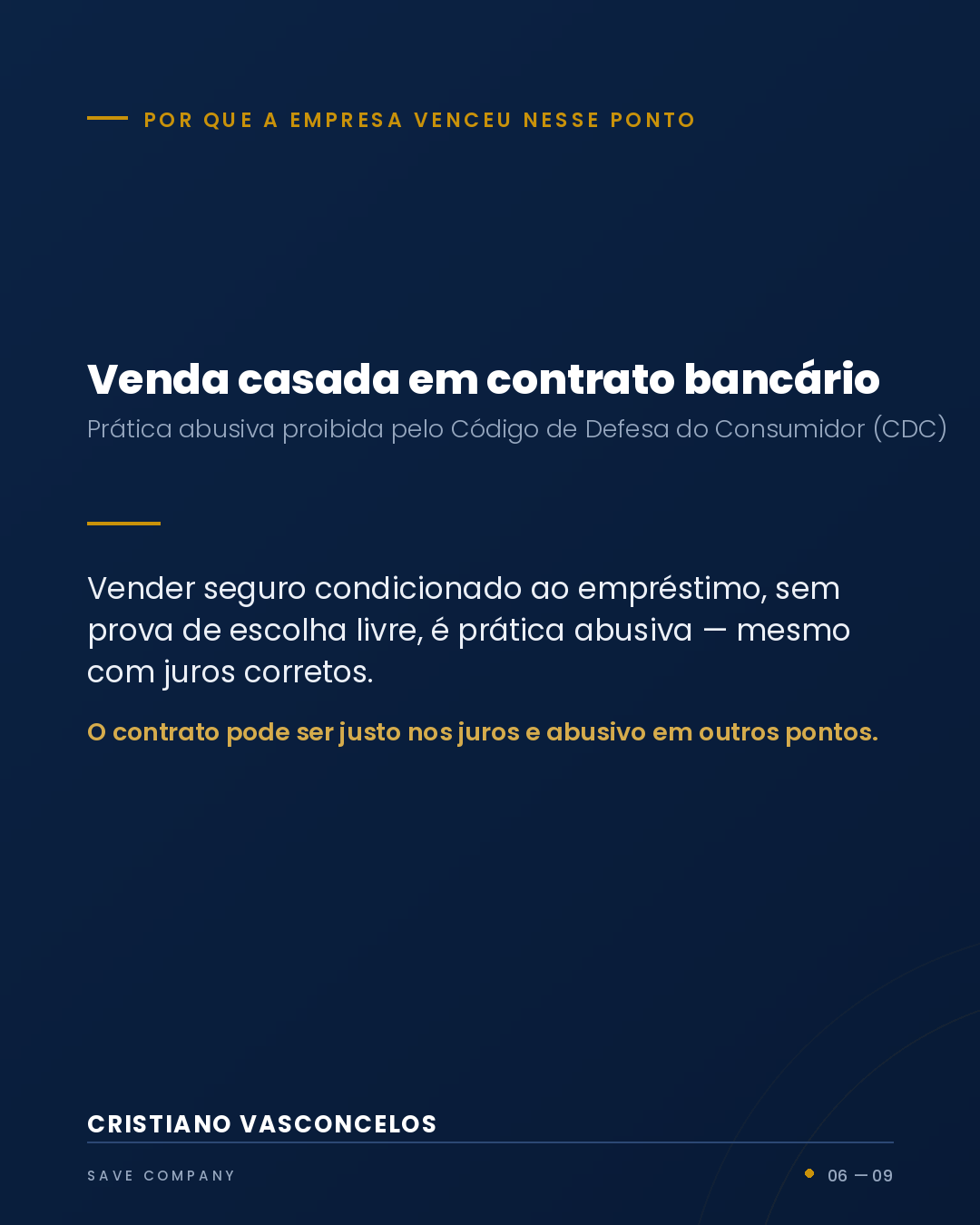 POR QUE A EMPRESA VENCEU NESSE PONTO

Venda casada em contrato bancário

Prática abusiva proibida pelo Código de Defesa do Consumidor (CDC)

Vender seguro condicionado ao empréstimo, sem prova de escolha livre, é prática abusiva — mesmo com juros corretos.

O contrato pode ser justo nos juros e abusivo em outros pontos.

CRISTIANO VASCONCELOS

SAVE COMPANY

• 06 — 09